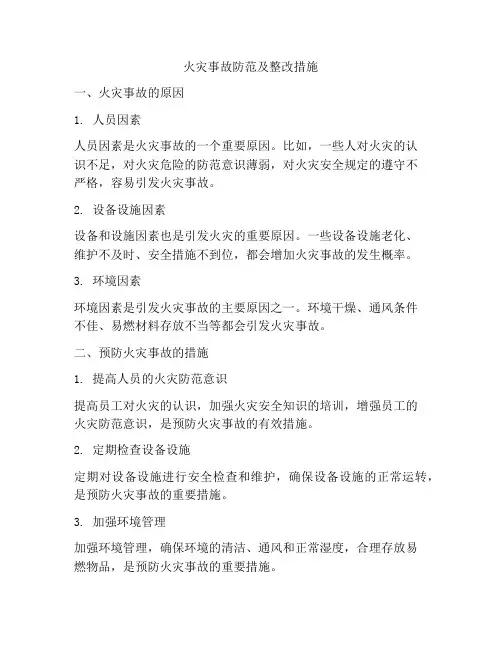 火灾事故防范及整改措施

一、火灾事故的原因

1. 人员因素

人员因素是火灾事故的一个重要原因。比如，一些人对火灾的认识不足，对火灾危险的防范意识薄弱，对火灾安全规定的遵守不严格，容易引发火灾事故。

2. 设备设施因素

设备和设施因素也是引发火灾的重要原因。一些设备设施老化、维护不及时、安全措施不到位，都会增加火灾事故的发生概率。

3. 环境因素

环境因素是引发火灾事故的主要原因之一。环境干燥、通风条件不佳、易燃材料存放不当等都会引发火灾事故。

二、预防火灾事故的措施

1. 提高人员的火灾防范意识

提高员工对火灾的认识，加强火灾安全知识的培训，增强员工的火灾防范意识，是预防火灾事故的有效措施。

2. 定期检查设备设施

定期对设备设施进行安全检查和维护，确保设备设施的正常运转，是预防火灾事故的重要措施。

3. 加强环境管理

加强环境管理，确保环境的清洁、通风和正常湿度，合理存放易燃物品，是预防火灾事故的重要措施。